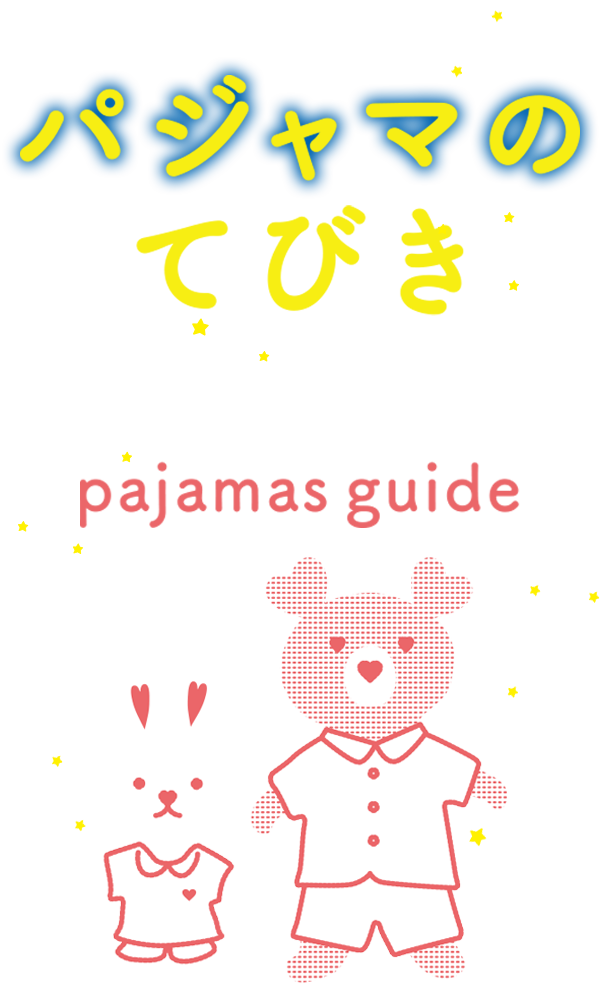 パジャマの
てびき

pajamas guide